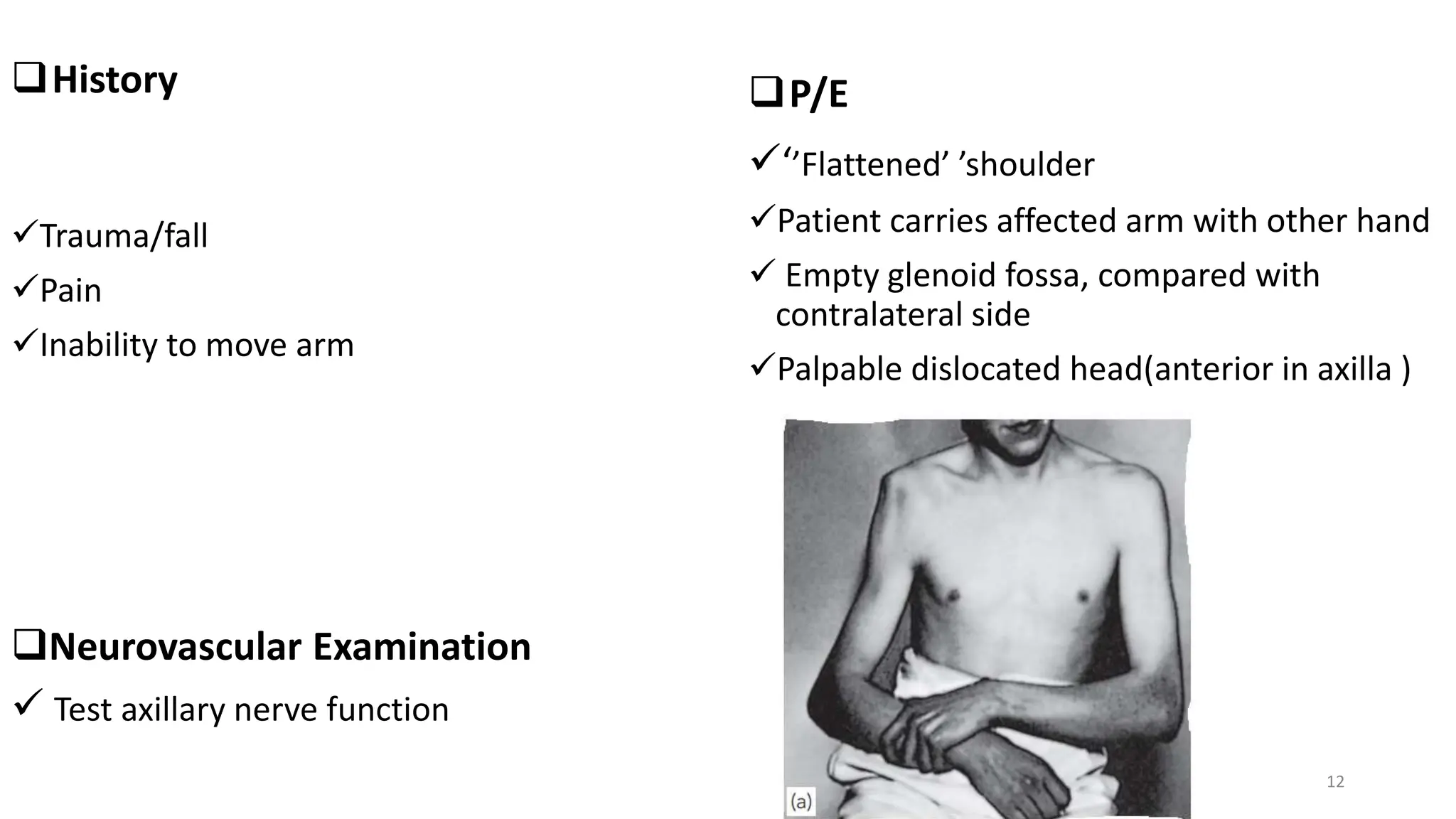 ❑History

✓Trauma/fall

✓Pain

✓Inability to move arm

❑Neurovascular Examination

✓ Test axillary nerve function

❑P/E

✓‘’Flattened’ ’shoulder

✓Patient carries affected arm with other hand

✓ Empty glenoid fossa, compared with contralateral side

✓Palpable dislocated head(anterior in axilla )

(a)

12